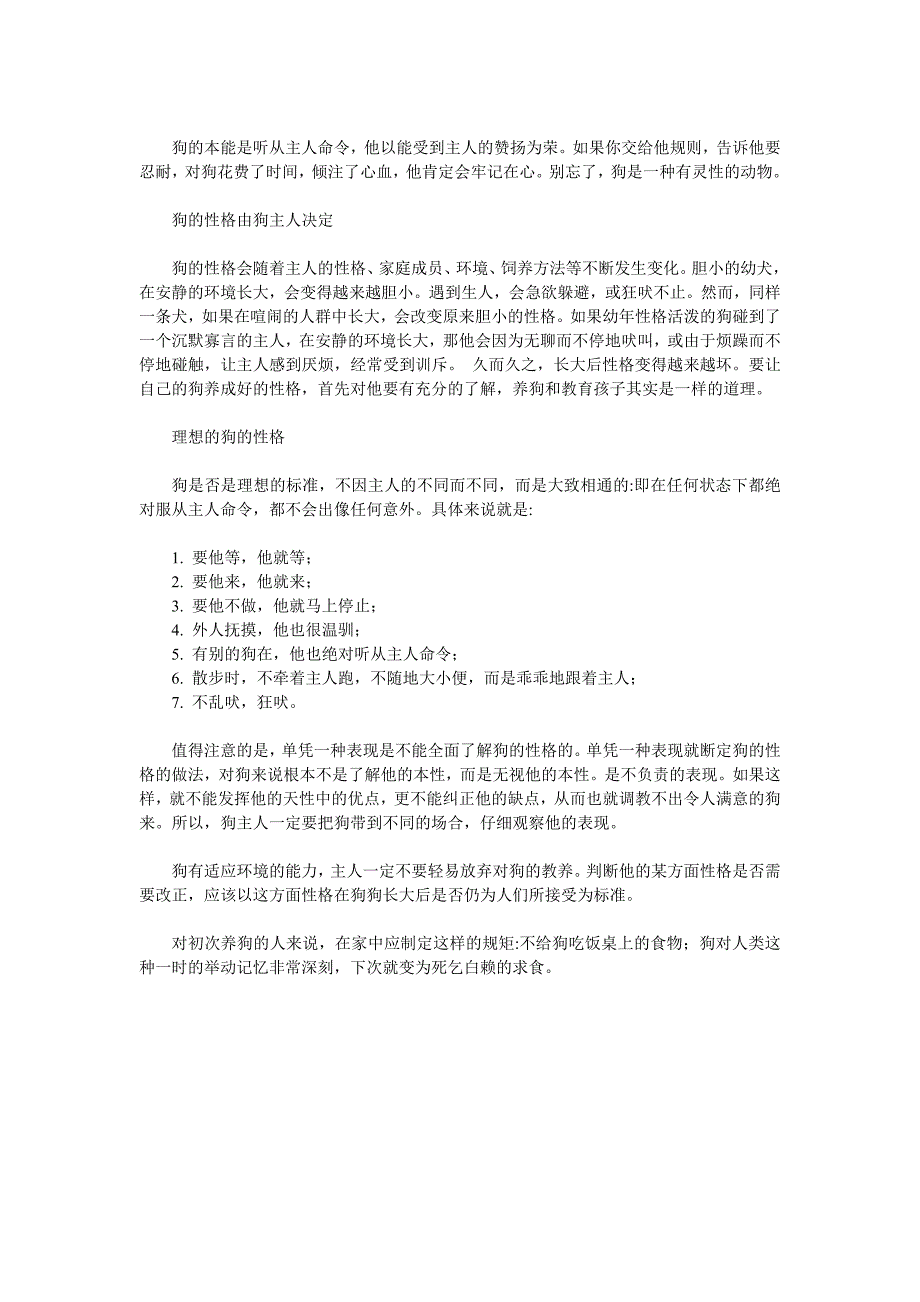 狗的本能是听从主人命令，他以能受到主人的赞扬为荣。如果你交给他规则，告诉他要忍耐，对狗花费了时间，倾注了心血，他肯定会牢记在心。别忘了，狗是一种有灵性的动物。

狗的性格由狗主人决定

狗的性格会随着主人的性格、家庭成员、环境、饲养方法等不断发生变化。胆小的幼犬，在安静的环境长大，会变得越来越胆小。遇到生人，会急欲躲避，或狂吠不止。然而，同样一条犬，如果在喧闹的人群中长大，会改变原来胆小的性格。如果幼年性格活泼的狗碰到了一个沉默寡言的主人，在安静的环境长大，那他会因为无聊而不停地吠叫，或由于烦躁而不停地碰触，让主人感到厌烦，经常受到训斥。 久而久之，长大后性格变得越来越坏。要让自己的狗养成好的性格，首先对他要有充分的了解，养狗和教育孩子其实是一样的道理。

理想的狗的性格

狗是否是理想的标准，不因主人的不同而不同，而是大致相通的:即在任何状态下都绝对服从主人命令，都不会出像任何意外。具体来说就是:

1. 要他等，他就等；
2. 要他来，他就来；
3. 要他不做，他就马上停止；
4. 外人抚摸，他也很温驯；
5. 有别的狗在，他也绝对听从主人命令；
6. 散步时，不牵着主人跑，不随地大小便，而是乖乖地跟着主人；
7. 不乱吠，狂吠。

值得注意的是，单凭一种表现是不能全面了解狗的性格的。单凭一种表现就断定狗的性格的做法，对狗来说根本不是了解他的本性，而是无视他的本性。是不负责的表现。如果这样，就不能发挥他的天性中的优点，更不能纠正他的缺点，从而也就调教不出令人满意的狗来。所以，狗主人一定要把狗带到不同的场合，仔细观察他的表现。

狗有适应环境的能力，主人一定不要轻易放弃对狗的教养。判断他的某方面性格是否需要改正，应该以这方面性格在狗狗长大后是否仍为人们所接受为标准。

对初次养狗的人来说，在家中应制定这样的规矩:不给狗吃饭桌上的食物；狗对人类这种一时的举动记忆非常深刻，下次就变为死乞白赖的求食。